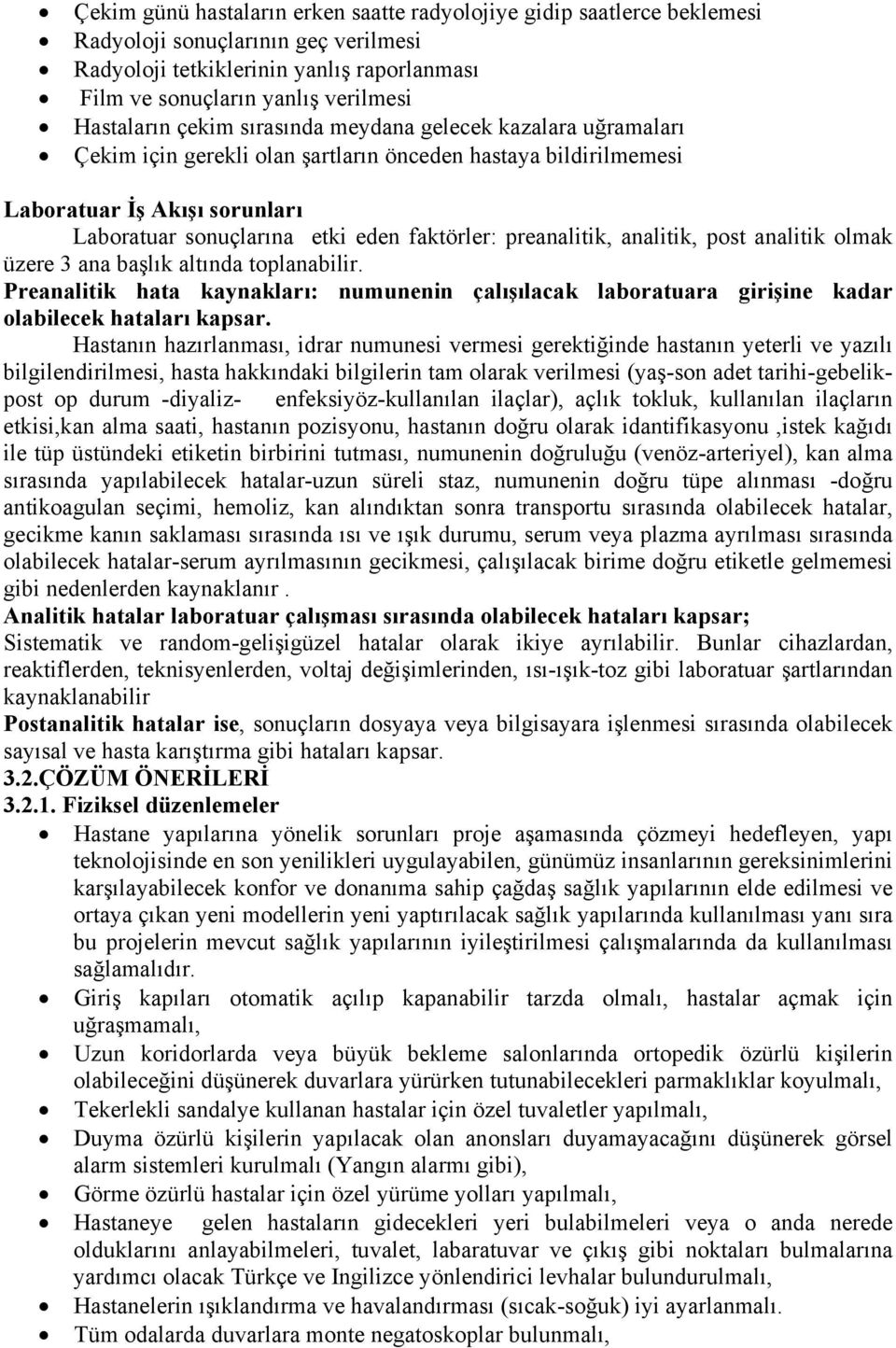 • Çekim günü hastaların erken saatte radyolojiye gidip saatlerce beklemesi
• Radyoloji sonuçlarının geç verilmesi
• Radyoloji tetkiklerinin yanlış raporlanması
• Film ve sonuçların yanlış verilmesi
• Hastaların çekim sırasında meydana gelecek kazalara uğramaları
• Çekim için gerekli olan şartların önceden hastaya bildirilmemesi

Laboratuar İş Akışı sorunları

Laboratuar sonuçlarına etki eden faktörler: preanalitik, analitik, post analitik olmak üzere 3 ana başlık altında toplanabilir.

Preanalitik hata kaynakları: numunenin çalışılacak laboratuara girişine kadar olabilecek hataları kapsar.

Hastanın hazırlanması, idrar numunesi vermesi gerektiğinde hastanın yeterli ve yazılı bilgilendirilmesi, hasta hakkındaki bilgilerin tam olarak verilmesi (yaş-son adet tarihi-gebelik-post op durum -diyaliz- enfeksiyöz-kullanılan ilaçlar), açlık tokluk, kullanılan ilaçların etkisi,kan alma saati, hastanın pozisyonu, hastanın doğru olarak idantifikasyonu ,istek kağıdı ile tüp üstündeki etiketin birbirini tutması, numunenin doğruluğu (venöz-arteriyel), kan alma sırasında yapılabilecek hatalar-uzun süreli staz, numunenin doğru tüpe alınması -doğru antikoagulan seçimi, hemoliz, kan alındıktan sonra transportu sırasında olabilecek hatalar, gecikme kanın saklaması sırasında ısı ve ışık durumu, serum veya plazma ayrılması sırasında olabilecek hatalar-serum ayrılmasının gecikmesi, çalışılacak birime doğru etiketle gelmemesi gibi nedenlerden kaynaklanır .

Analitik hatalar laboratuar çalışması sırasında olabilecek hataları kapsar;

Sistematik ve random-gelişigüzel hatalar olarak ikiye ayrılabilir. Bunlar cihazlardan, reaktiflerden, teknisyenlerden, voltaj değişimlerinden, ısı-ışık-toz gibi laboratuar şartlarından kaynaklanabilir

Postanalitik hatalar ise, sonuçların dosyaya veya bilgisayara işlenmesi sırasında olabilecek sayısal ve hasta karıştırma gibi hataları kapsar.

3.2.ÇÖZÜM ÖNERİLERİ

3.2.1. Fiziksel düzenlemeler

• Hastane yapılarına yönelik sorunları proje aşamasında çözmeyi hedefleyen, yapı teknolojisinde en son yenilikleri uygulayabilen, günümüz insanlarının gereksinimlerini karşılayabilecek konfor ve donanıma sahip çağdaş sağlık yapılarının elde edilmesi ve ortaya çıkan yeni modellerin yeni yaptırılacak sağlık yapılarında kullanılması yanı sıra bu projelerin mevcut sağlık yapılarının iyileştirilmesi çalışmalarında da kullanılması sağlamalıdır.
• Giriş kapıları otomatik açılıp kapanabilir tarzda olmalı, hastalar açmak için uğraşmamalı,
• Uzun koridorlarda veya büyük bekleme salonlarında ortopedik özürlü kişilerin olabileceğini düşünerek duvarlara yürürken tutunabilecekleri parmaklıklar koyulmalı,
• Tekerlekli sandalye kullanan hastalar için özel tuvaletler yapılmalı,
• Duyma özürlü kişilerin yapılacak olan anonsları duyamayacağını düşünerek görsel alarm sistemleri kurulmalı (Yangın alarmı gibi),
• Görme özürlü hastalar için özel yürüme yolları yapılmalı,
• Hastaneye gelen hastaların gidecekleri yeri bulabilmeleri veya o anda nerede olduklarını anlayabilmeleri, tuvalet, labaratuvar ve çıkış gibi noktaları bulmalarına yardımcı olacak Türkçe ve Ingilizce yönlendirici levhalar bulundurulmalı,
• Hastanelerin ışıklandırma ve havalandırması (sıcak-soğuk) iyi ayarlanmalı.
• Tüm odalarda duvarlara monte negatoskoplar bulunmalı,